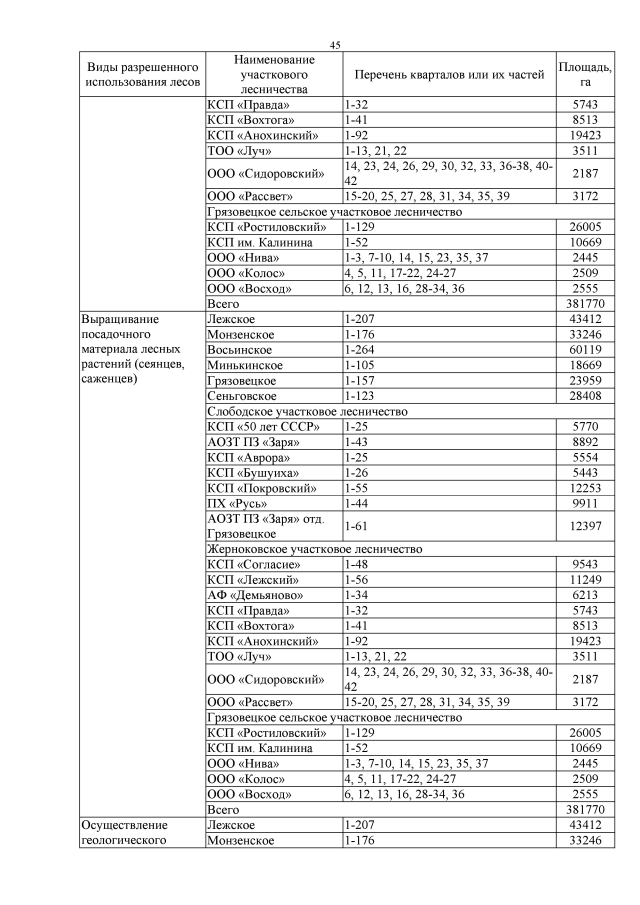 45

| Виды разрешенного использования лесов | Наименование участкового лесничества | Перечень кварталов или их частей | Площадь, га |
|---|---|---|---|
| | КСП «Правда» | 1-32 | 5743 |
| | КСП «Вохтога» | 1-41 | 8513 |
| | КСП «Анохинский» | 1-92 | 19423 |
| | ТОО «Луч» | 1-13, 21, 22 | 3511 |
| | ООО «Сидоровский» | 14, 23, 24, 26, 29, 30, 32, 33, 36-38, 40-42 | 2187 |
| | ООО «Рассвет» | 15-20, 25, 27, 28, 31, 34, 35, 39 | 3172 |
| | Грязовецкое сельское участковое лесничество | | |
| | КСП «Ростиловский» | 1-129 | 26005 |
| | КСП им. Калинина | 1-52 | 10669 |
| | ООО «Нива» | 1-3, 7-10, 14, 15, 23, 35, 37 | 2445 |
| | ООО «Колос» | 4, 5, 11, 17-22, 24-27 | 2509 |
| | ООО «Восход» | 6, 12, 13, 16, 28-34, 36 | 2555 |
| | Всего | | 381770 |
| Выращивание посадочного материала лесных растений (сеянцев, саженцев) | Лежское | 1-207 | 43412 |
| | Монзенское | 1-176 | 33246 |
| | Восьинское | 1-264 | 60119 |
| | Минькинское | 1-105 | 18669 |
| | Грязовецкое | 1-157 | 23959 |
| | Сеньговское | 1-123 | 28408 |
| | Слободское участковое лесничество | | |
| | КСП «50 лет СССР» | 1-25 | 5770 |
| | АОЗТ ПЗ «Заря» | 1-43 | 8892 |
| | КСП «Аврора» | 1-25 | 5554 |
| | КСП «Бушуиха» | 1-26 | 5443 |
| | КСП «Покровский» | 1-55 | 12253 |
| | ПХ «Русь» | 1-44 | 9911 |
| | АОЗТ ПЗ «Заря» отд. Грязовецкое | 1-61 | 12397 |
| | Жерноковское участковое лесничество | | |
| | КСП «Согласие» | 1-48 | 9543 |
| | КСП «Лежский» | 1-56 | 11249 |
| | АФ «Демьяново» | 1-34 | 6213 |
| | КСП «Правда» | 1-32 | 5743 |
| | КСП «Вохтога» | 1-41 | 8513 |
| | КСП «Анохинский» | 1-92 | 19423 |
| | ТОО «Луч» | 1-13, 21, 22 | 3511 |
| | ООО «Сидоровский» | 14, 23, 24, 26, 29, 30, 32, 33, 36-38, 40-42 | 2187 |
| | ООО «Рассвет» | 15-20, 25, 27, 28, 31, 34, 35, 39 | 3172 |
| | Грязовецкое сельское участковое лесничество | | |
| | КСП «Ростиловский» | 1-129 | 26005 |
| | КСП им. Калинина | 1-52 | 10669 |
| | ООО «Нива» | 1-3, 7-10, 14, 15, 23, 35, 37 | 2445 |
| | ООО «Колос» | 4, 5, 11, 17-22, 24-27 | 2509 |
| | ООО «Восход» | 6, 12, 13, 16, 28-34, 36 | 2555 |
| | Всего | | 381770 |
| Осуществление геологического | Лежское | 1-207 | 43412 |
| | Монзенское | 1-176 | 33246 |